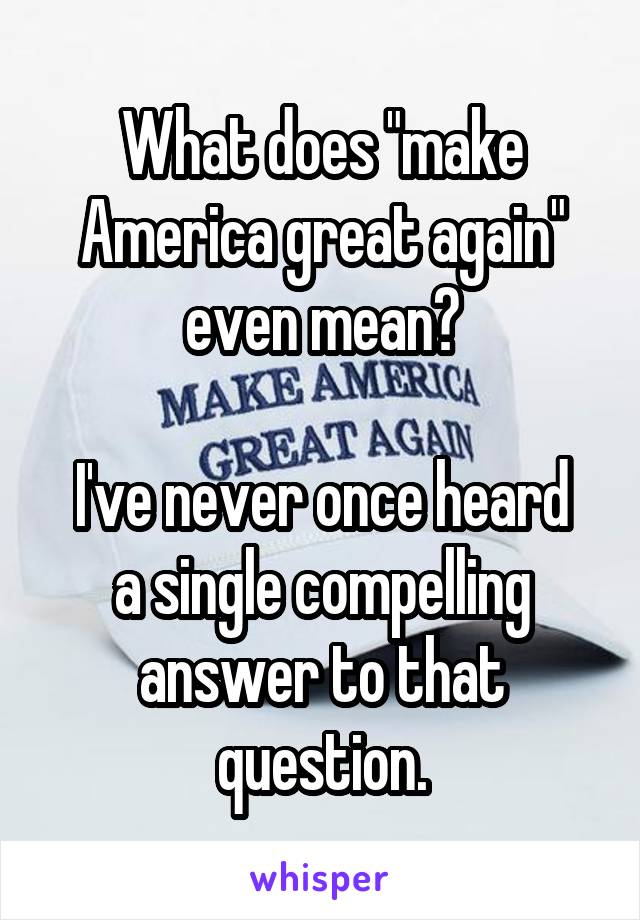 What does "make America great again" even mean?

MAKE AMERICA
GREAT AGAIN

I've never once heard a single compelling answer to that question.

whisper